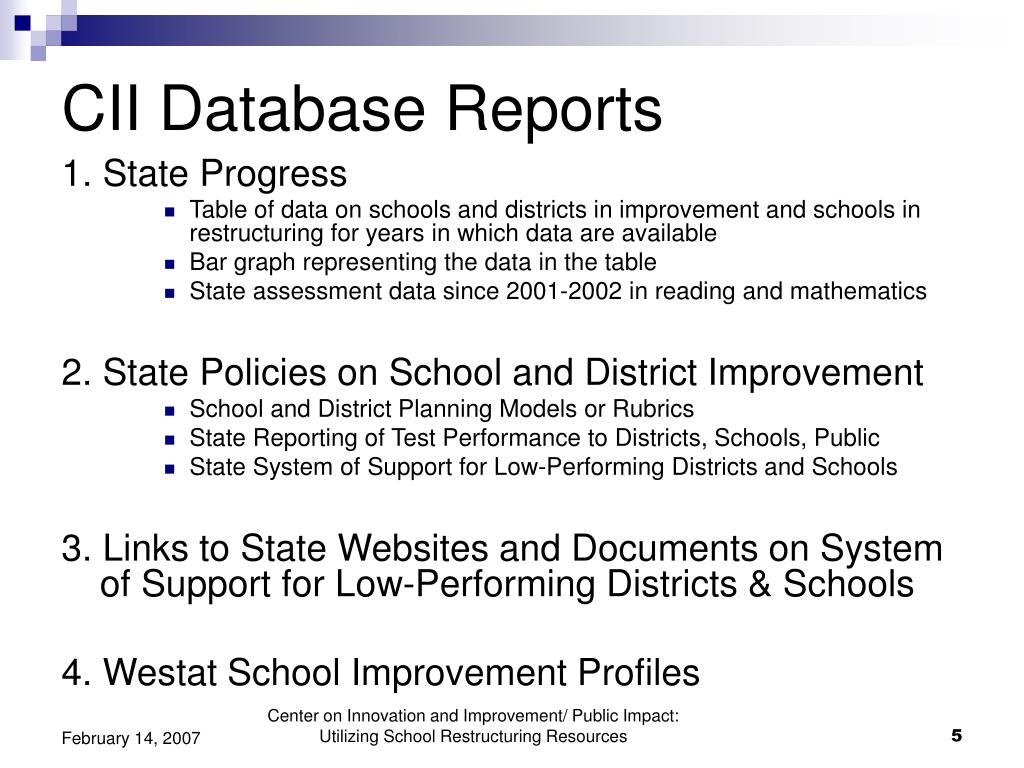 CII Database Reports

1. State Progress

- Table of data on schools and districts in improvement and schools in restructuring for years in which data are available
- Bar graph representing the data in the table
- State assessment data since 2001-2002 in reading and mathematics

2. State Policies on School and District Improvement

- School and District Planning Models or Rubrics
- State Reporting of Test Performance to Districts, Schools, Public
- State System of Support for Low-Performing Districts and Schools

3. Links to State Websites and Documents on System of Support for Low-Performing Districts & Schools

4. Westat School Improvement Profiles

February 14, 2007

Center on Innovation and Improvement/ Public Impact: Utilizing School Restructuring Resources

5